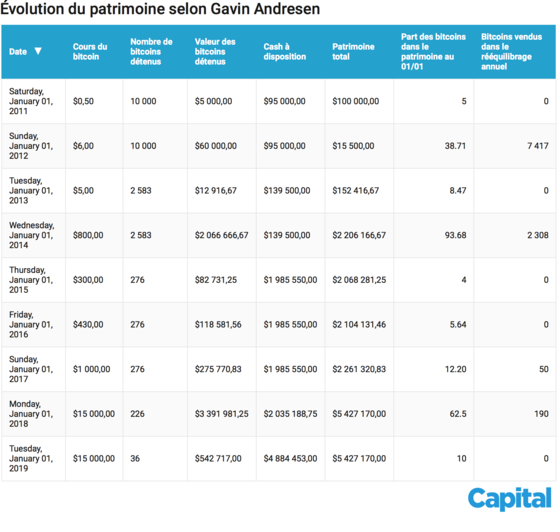 Évolution du patrimoine selon Gavin Andresen

| Date ▼ | Cours du bitcoin | Nombre de bitcoins détenus | Valeur des bitcoins détenus | Cash à disposition | Patrimoine total | Part des bitcoins dans le patrimoine au 01/01 | Bitcoins vendus dans le rééquilibrage annuel |
|---|---|---|---|---|---|---|---|
| Saturday, January 01, 2011 | \$0,50 | 10 000 | \$5 000,00 | \$95 000,00 | \$100 000,00 | 5 | 0 |
| Sunday, January 01, 2012 | \$6,00 | 10 000 | \$60 000,00 | \$95 000,00 | \$15 500,00 | 38.71 | 7 417 |
| Tuesday, January 01, 2013 | \$5,00 | 2 583 | \$12 916,67 | \$139 500,00 | \$152 416,67 | 8.47 | 0 |
| Wednesday, January 01, 2014 | \$800,00 | 2 583 | \$2 066 666,67 | \$139 500,00 | \$2 206 166,67 | 93.68 | 2 308 |
| Thursday, January 01, 2015 | \$300,00 | 276 | \$82 731,25 | \$1 985 550,00 | \$2 068 281,25 | 4 | 0 |
| Friday, January 01, 2016 | \$430,00 | 276 | \$118 581,56 | \$1 985 550,00 | \$2 104 131,46 | 5.64 | 0 |
| Sunday, January 01, 2017 | \$1 000,00 | 276 | \$275 770,83 | \$1 985 550,00 | \$2 261 320,83 | 12.20 | 50 |
| Monday, January 01, 2018 | \$15 000,00 | 226 | \$3 391 981,25 | \$2 035 188,75 | \$5 427 170,00 | 62.5 | 190 |
| Tuesday, January 01, 2019 | \$15 000,00 | 36 | \$542 717,00 | \$4 884 453,00 | \$5 427 170,00 | 10 | 0 |

Capital